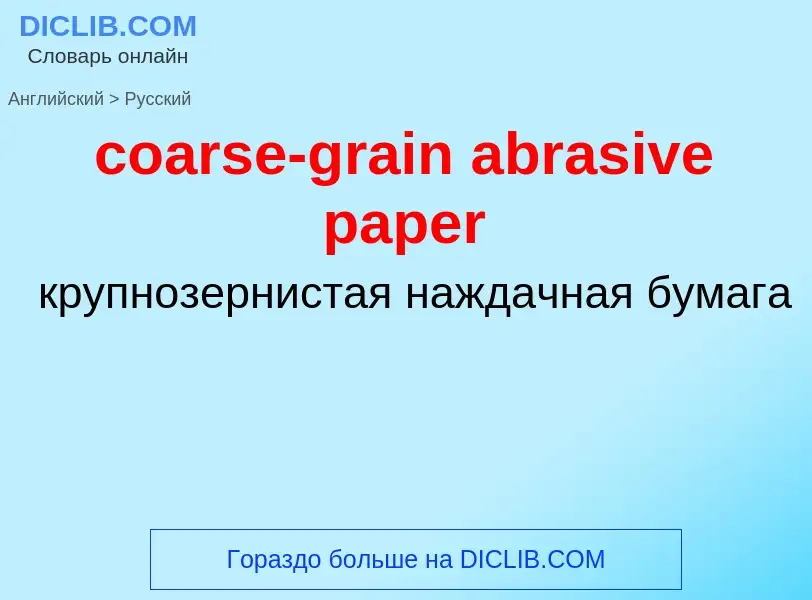 DICLIB.COM
Словарь онлайн

Английский > Русский

coarse-grain abrasive paper

крупнозернистая наждачная бумага

Гораздо больше на DICLIB.COM